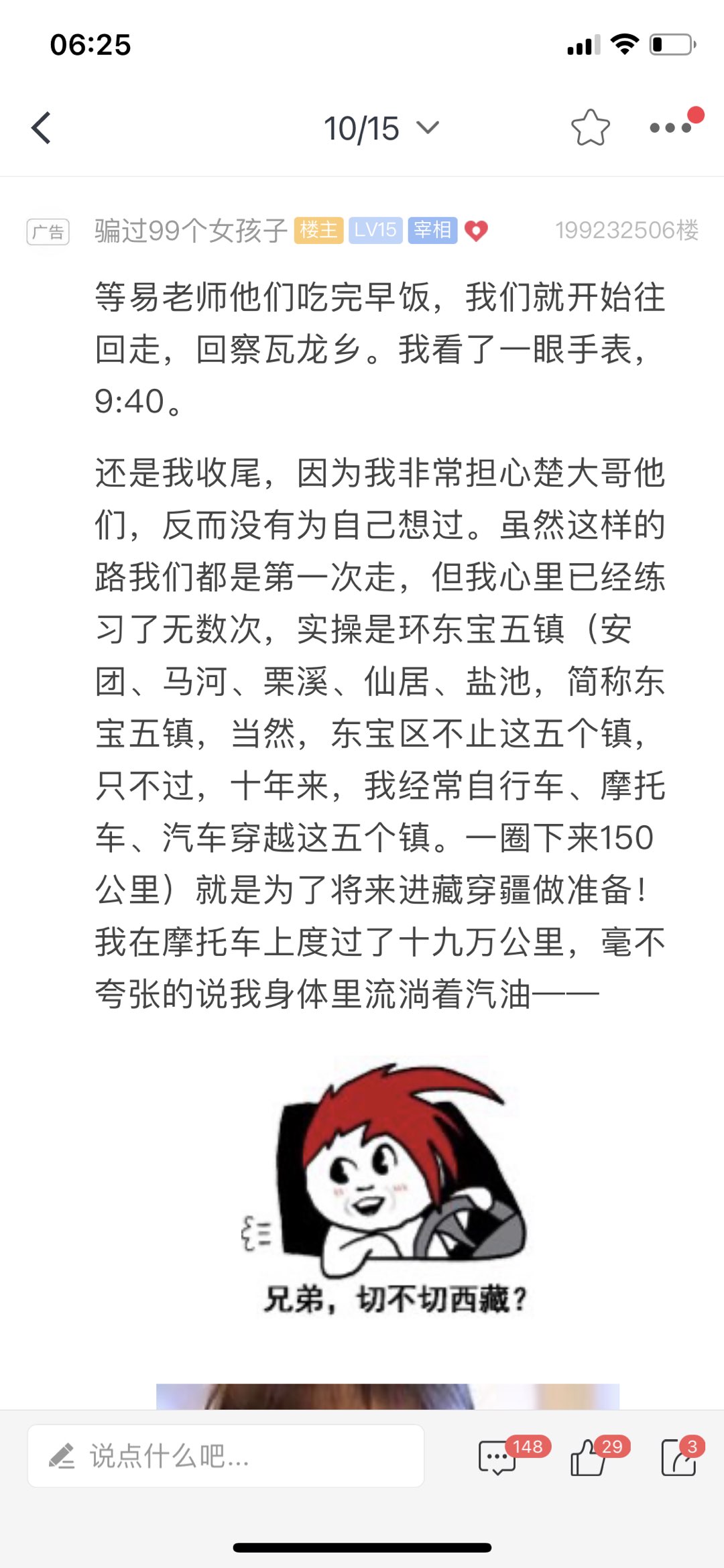 06:25

10/15

广告 骗过99个女孩子 楼主 LV15 宰相 199232506楼

等易老师他们吃完早饭，我们就开始往回走，回察瓦龙乡。我看了一眼手表，9:40。

还是我收尾，因为我非常担心楚大哥他们，反而没有为自己想过。虽然这样的路我们都是第一次走，但我心里已经练习了无数次，实操是环东宝五镇（安团、马河、栗溪、仙居、盐池，简称东宝五镇，当然，东宝区不止这五个镇，只不过，十年来，我经常自行车、摩托车、汽车穿越这五个镇。一圈下来150公里）就是为了将来进藏穿疆做准备！我在摩托车上度过了十九万公里，毫不夸张的说我身体里流淌着汽油——

兄弟，切不切西藏？

说点什么吧...

148 29 3